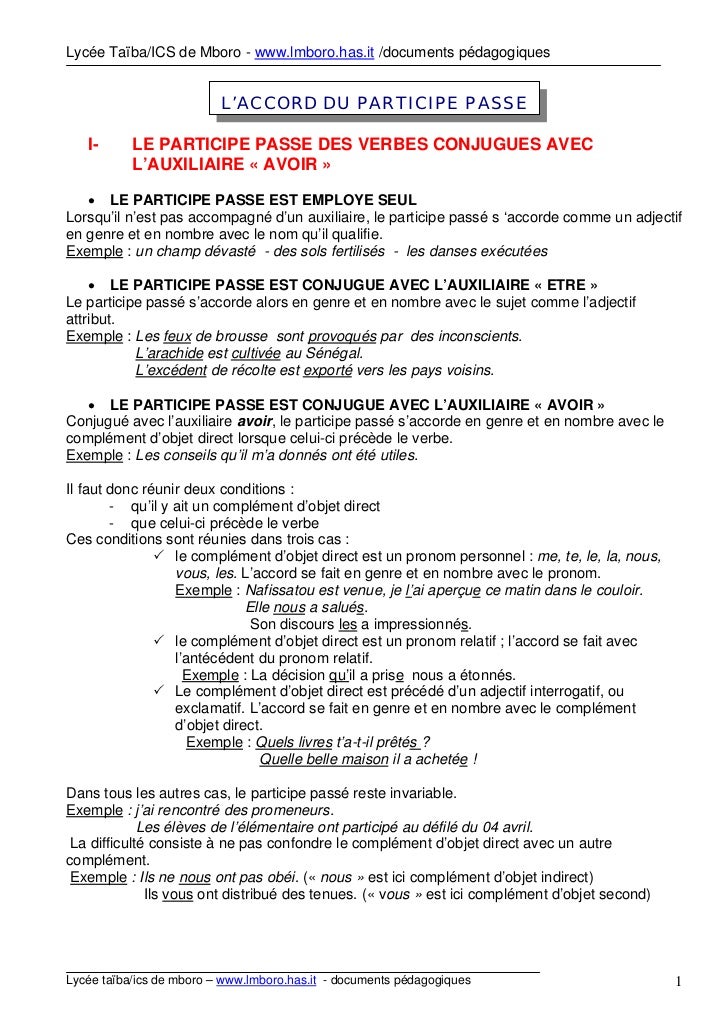 Lycée Taïba/ICS de Mboro - www.lmboro.has.it /documents pédagogiques

L'ACCORD DU PARTICIPE PASSE

I- LE PARTICIPE PASSE DES VERBES CONJUGUES AVEC L'AUXILIAIRE « AVOIR »

• LE PARTICIPE PASSE EST EMPLOYE SEUL
Lorsqu'il n'est pas accompagné d'un auxiliaire, le participe passé s 'accorde comme un adjectif en genre et en nombre avec le nom qu'il qualifie.
Exemple : un champ dévasté - des sols fertilisés - les danses exécutées

• LE PARTICIPE PASSE EST CONJUGUE AVEC L'AUXILIAIRE « ETRE »
Le participe passé s'accorde alors en genre et en nombre avec le sujet comme l'adjectif attribut.
Exemple : Les feux de brousse sont provoqués par des inconscients.
L'arachide est cultivée au Sénégal.
L'excédent de récolte est exporté vers les pays voisins.

• LE PARTICIPE PASSE EST CONJUGUE AVEC L'AUXILIAIRE « AVOIR »
Conjugué avec l'auxiliaire avoir, le participe passé s'accorde en genre et en nombre avec le complément d'objet direct lorsque celui-ci précède le verbe.
Exemple : Les conseils qu'il m'a donnés ont été utiles.

Il faut donc réunir deux conditions :
- qu'il y ait un complément d'objet direct
- que celui-ci précède le verbe
Ces conditions sont réunies dans trois cas :
✓ le complément d'objet direct est un pronom personnel : me, te, le, la, nous, vous, les. L'accord se fait en genre et en nombre avec le pronom.
Exemple : Nafissatou est venue, je l'ai aperçue ce matin dans le couloir.
Elle nous a salués.
Son discours les a impressionnés.
✓ le complément d'objet direct est un pronom relatif ; l'accord se fait avec l'antécédent du pronom relatif.
Exemple : La décision qu'il a prise nous a étonnés.
✓ Le complément d'objet direct est précédé d'un adjectif interrogatif, ou exclamatif. L'accord se fait en genre et en nombre avec le complément d'objet direct.
Exemple : Quels livres t'a-t-il prêtés ?
Quelle belle maison il a achetée !

Dans tous les autres cas, le participe passé reste invariable.
Exemple : j'ai rencontré des promeneurs.
Les élèves de l'élémentaire ont participé au défilé du 04 avril.
La difficulté consiste à ne pas confondre le complément d'objet direct avec un autre complément.
Exemple : Ils ne nous ont pas obéi. (« nous » est ici complément d'objet indirect)
Ils vous ont distribué des tenues. (« vous » est ici complément d'objet second)

Lycée taïba/ics de mboro – www.lmboro.has.it - documents pédagogiques 1